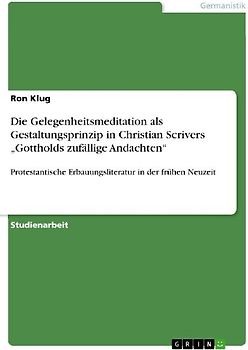 Germanistik

Ron Klug

Die Gelegenheitsmeditation als Gestaltungsprinzip in Christian Scrivers „Gottholds zufällige Andachten“

Protestantische Erbauungsliteratur in der frühen Neuzeit

Studienarbeit

GRIN